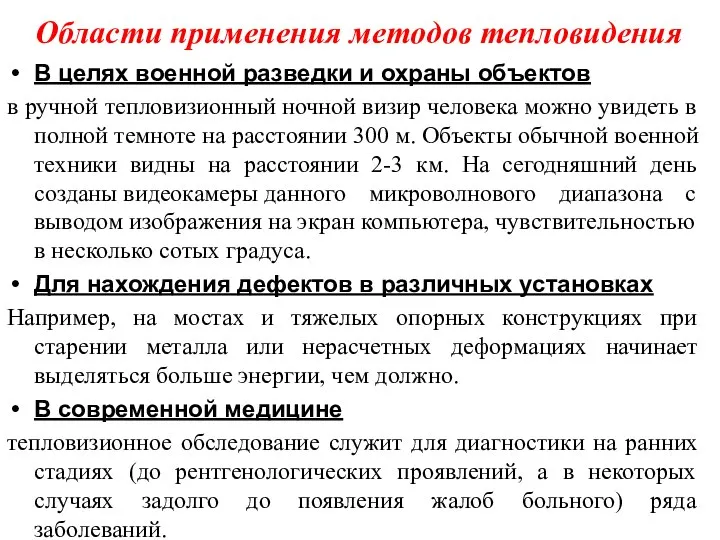 Области применения методов тепловидения

• В целях военной разведки и охраны объектов

в ручной тепловизионный ночной визир человека можно увидеть в полной темноте на расстоянии 300 м. Объекты обычной военной техники видны на расстоянии 2-3 км. На сегодняшний день созданы видеокамеры данного микроволнового диапазона с выводом изображения на экран компьютера, чувствительностью в несколько сотых градуса.

• Для нахождения дефектов в различных установках

Например, на мостах и тяжелых опорных конструкциях при старении металла или нерасчетных деформациях начинает выделяться больше энергии, чем должно.

• В современной медицине

тепловизионное обследование служит для диагностики на ранних стадиях (до рентгенологических проявлений, а в некоторых случаях задолго до появления жалоб больного) ряда заболеваний.